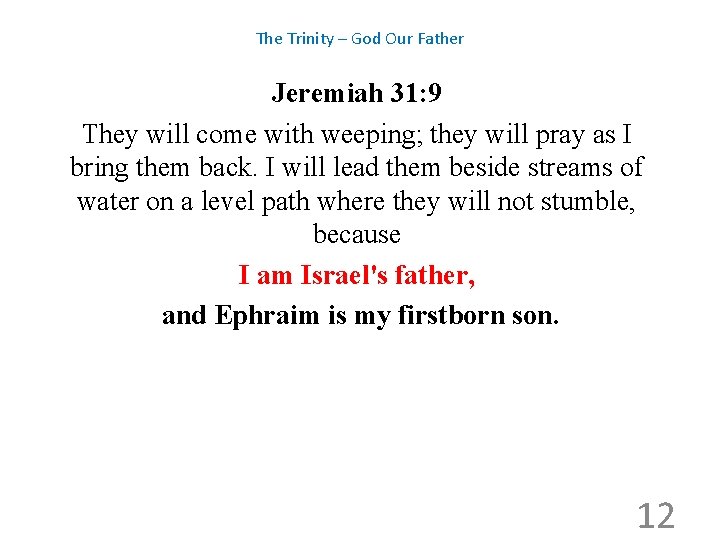 The Trinity – God Our Father

Jeremiah 31:9

They will come with weeping; they will pray as I bring them back. I will lead them beside streams of water on a level path where they will not stumble, because

I am Israel's father,

and Ephraim is my firstborn son.

12